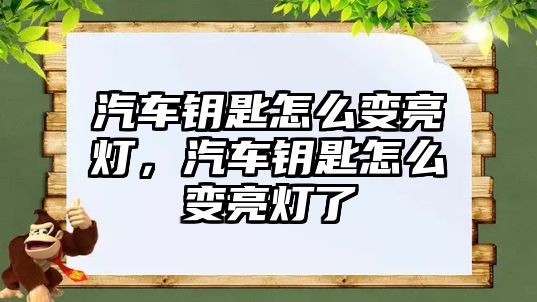 汽车钥匙怎么变亮灯，汽车钥匙怎么变亮灯了